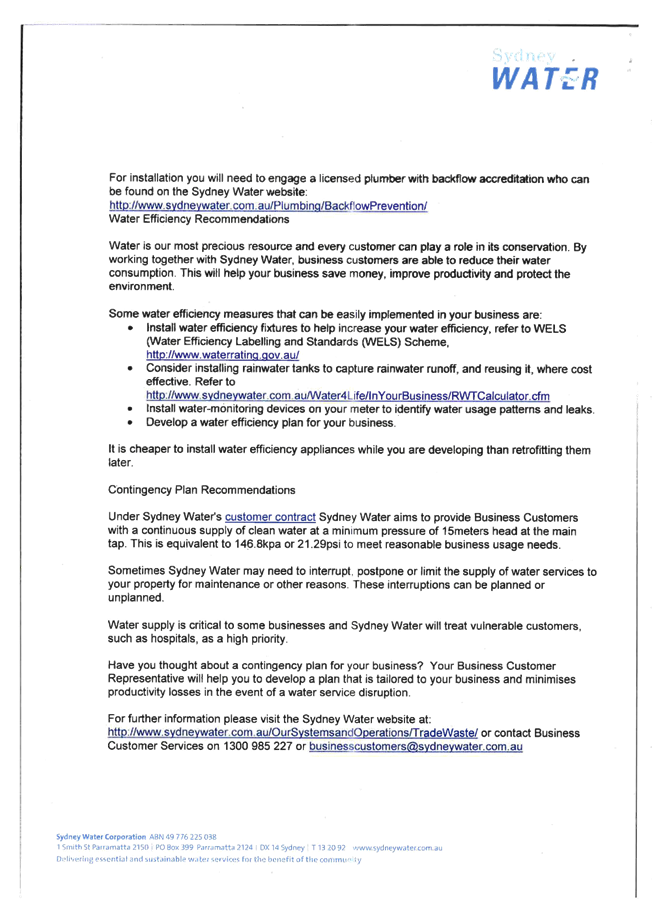 Sydney
WATER

For installation you will need to engage a licensed plumber with backflow accreditation who can be found on the Sydney Water website:
http://www.sydneywater.com.au/Plumbing/BackflowPrevention/
Water Efficiency Recommendations

Water is our most precious resource and every customer can play a role in its conservation. By working together with Sydney Water, business customers are able to reduce their water consumption. This will help your business save money, improve productivity and protect the environment.

Some water efficiency measures that can be easily implemented in your business are:
• Install water efficiency fixtures to help increase your water efficiency, refer to WELS (Water Efficiency Labelling and Standards (WELS) Scheme, http://www.waterrating.gov.au/
• Consider installing rainwater tanks to capture rainwater runoff, and reusing it, where cost effective. Refer to http://www.sydneywater.com.au/Water4Life/InYourBusiness/RWTCalculator.cfm
• Install water-monitoring devices on your meter to identify water usage patterns and leaks.
• Develop a water efficiency plan for your business.

It is cheaper to install water efficiency appliances while you are developing than retrofitting them later.

Contingency Plan Recommendations

Under Sydney Water's customer contract Sydney Water aims to provide Business Customers with a continuous supply of clean water at a minimum pressure of 15meters head at the main tap. This is equivalent to 146.8kpa or 21.29psi to meet reasonable business usage needs.

Sometimes Sydney Water may need to interrupt, postpone or limit the supply of water services to your property for maintenance or other reasons. These interruptions can be planned or unplanned.

Water supply is critical to some businesses and Sydney Water will treat vulnerable customers, such as hospitals, as a high priority.

Have you thought about a contingency plan for your business? Your Business Customer Representative will help you to develop a plan that is tailored to your business and minimises productivity losses in the event of a water service disruption.

For further information please visit the Sydney Water website at:
http://www.sydneywater.com.au/OurSystemsandOperations/TradeWaste/ or contact Business Customer Services on 1300 985 227 or businesscustomers@sydneywater.com.au

Sydney Water Corporation ABN 49 776 225 038
1 Smith St Parramatta 2150 | PO Box 399 Parramatta 2124 | DX 14 Sydney | T 13 20 92 www.sydneywater.com.au
Delivering essential and sustainable water services for the benefit of the community